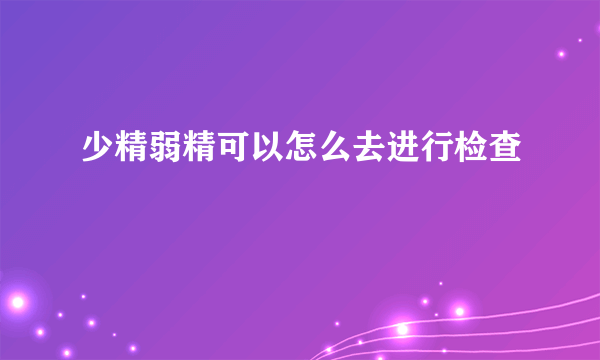 少精弱精可以怎么去进行检查